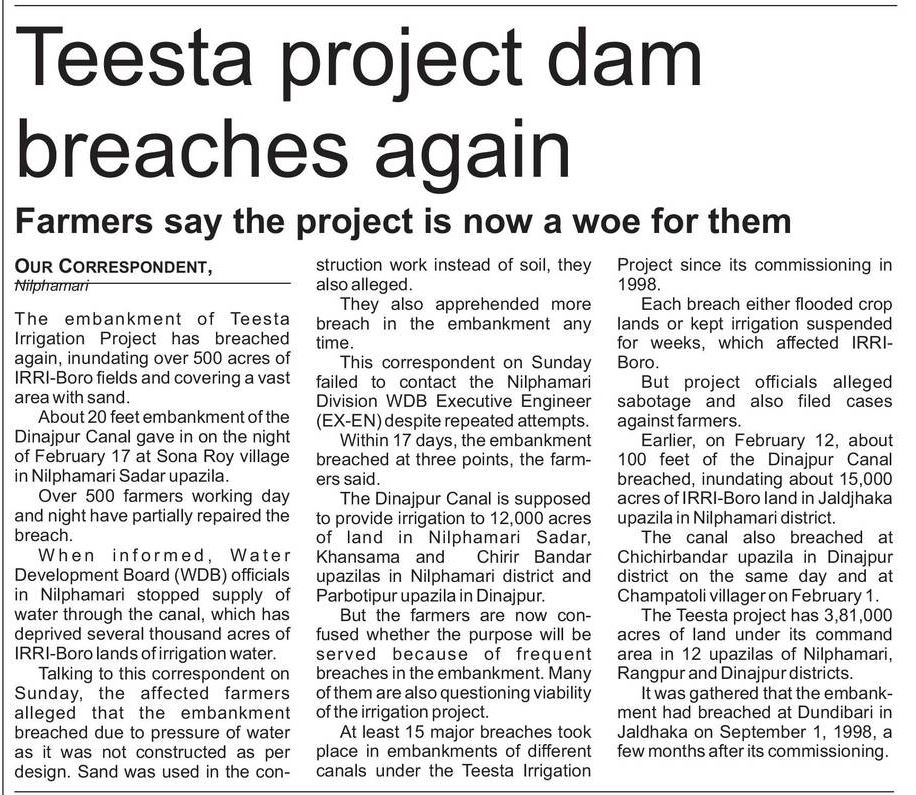 Teesta project dam breaches again

Farmers say the project is now a woe for them

OUR CORRESPONDENT, Nilphamari

The embankment of Teesta Irrigation Project has breached again, inundating over 500 acres of IRRI-Boro fields and covering a vast area with sand.

About 20 feet embankment of the Dinajpur Canal gave in on the night of February 17 at Sona Roy village in Nilphamari Sadar upazila.

Over 500 farmers working day and night have partially repaired the breach.

When informed, Water Development Board (WDB) officials in Nilphamari stopped supply of water through the canal, which has deprived several thousand acres of IRRI-Boro lands of irrigation water.

Talking to this correspondent on Sunday, the affected farmers alleged that the embankment breached due to pressure of water as it was not constructed as per design. Sand was used in the construction work instead of soil, they also alleged.

They also apprehended more breach in the embankment any time.

This correspondent on Sunday failed to contact the Nilphamari Division WDB Executive Engineer (EX-EN) despite repeated attempts.

Within 17 days, the embankment breached at three points, the farmers said.

The Dinajpur Canal is supposed to provide irrigation to 12,000 acres of land in Nilphamari Sadar, Khansama and Chirir Bandar upazilas in Nilphamari district and Parbotipur upazila in Dinajpur.

But the farmers are now confused whether the purpose will be served because of frequent breaches in the embankment. Many of them are also questioning viability of the irrigation project.

At least 15 major breaches took place in embankments of different canals under the Teesta Irrigation Project since its commissioning in 1998.

Each breach either flooded crop lands or kept irrigation suspended for weeks, which affected IRRI-Boro.

But project officials alleged sabotage and also filed cases against farmers.

Earlier, on February 12, about 100 feet of the Dinajpur Canal breached, inundating about 15,000 acres of IRRI-Boro land in Jaldjhaka upazila in Nilphamari district.

The canal also breached at Chichirbandar upazila in Dinajpur district on the same day and at Champatoli villager on February 1.

The Teesta project has 3,81,000 acres of land under its command area in 12 upazilas of Nilphamari, Rangpur and Dinajpur districts.

It was gathered that the embankment had breached at Dundibari in Jaldhaka on September 1, 1998, a few months after its commissioning.